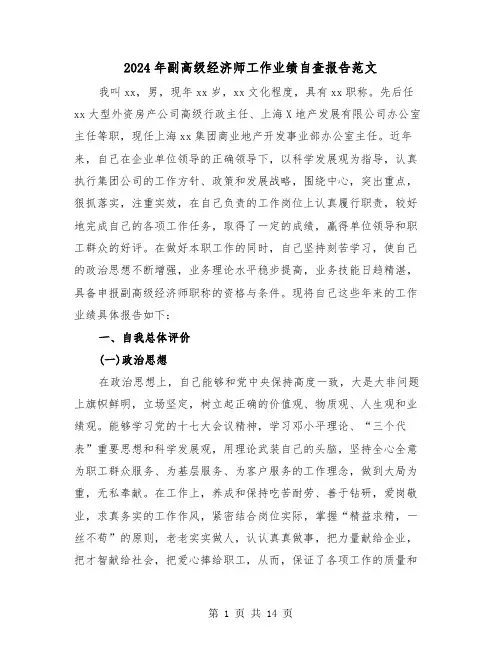 2024年副高级经济师工作业绩自查报告范文

我叫xx，男，现年xx岁，xx文化程度，具有xx职称。先后任xx大型外资房产公司高级行政主任、上海X地产发展有限公司办公室主任等职，现任上海xx集团商业地产开发事业部办公室主任。近年来，自己在企业单位领导的正确领导下，以科学发展观为指导，认真执行集团公司的工作方针、政策和发展战略，围绕中心，突出重点，狠抓落实，注重实效，在自己负责的工作岗位上认真履行职责，较好地完成自己的各项工作任务，取得了一定的成绩，赢得单位领导和职工群众的好评。在做好本职工作的同时，自己坚持刻苦学习，使自己的政治思想不断增强，业务理论水平稳步提高，业务技能日趋精湛，具备申报副高级经济师职称的资格与条件。现将自己这些年来的工作业绩具体报告如下：

一、自我总体评价

(一)政治思想

在政治思想上，自己能够和党中央保持高度一致，大是大非问题上旗帜鲜明，立场坚定，树立起正确的价值观、物质观、人生观和业绩观。能够学习党的十七大会议精神，学习邓小平理论、“三个代表”重要思想和科学发展观，用理论武装自己的头脑，坚持全心全意为职工群众服务、为基层服务、为客户服务的工作理念，做到大局为重，无私奉献。在工作上，养成和保持吃苦耐劳、善于钻研，爱岗敬业，求真务实的工作作风，紧密结合岗位实际，掌握“精益求精，一丝不苟”的原则，老老实实做人，认认真真做事，把力量献给企业，把才智献给社会，把爱心捧给职工，从而，保证了各项工作的质量和

第 1 页 共 14 页